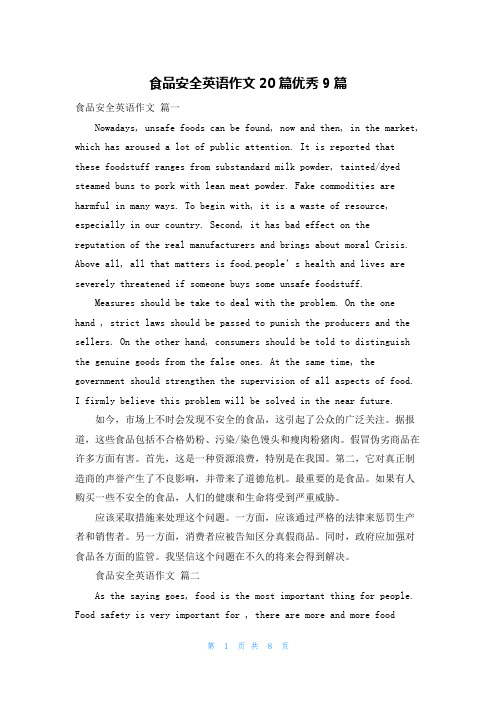 食品安全英语作文 20 篇优秀 9 篇

食品安全英语作文 篇一

Nowadays, unsafe foods can be found, now and then, in the market, which has aroused a lot of public attention. It is reported that these foodstuff ranges from substandard milk powder, tainted/dyed steamed buns to pork with lean meat powder. Fake commodities are harmful in many ways. To begin with, it is a waste of resource, especially in our country. Second, it has bad effect on the reputation of the real manufacturers and brings about moral Crisis. Above all, all that matters is food.people's health and lives are severely threatened if someone buys some unsafe foodstuff.

Measures should be take to deal with the problem. On the one hand , strict laws should be passed to punish the producers and the sellers. On the other hand, consumers should be told to distinguish the genuine goods from the false ones. At the same time, the government should strengthen the supervision of all aspects of food. I firmly believe this problem will be solved in the near future.

如今，市场上不时会发现不安全的食品，这引起了公众的广泛关注。据报道，这些食品包括不合格奶粉、污染/染色馒头和瘦肉粉猪肉。假冒伪劣商品在许多方面有害。首先，这是一种资源浪费，特别是在我国。第二，它对真正制造商的声誉产生了不良影响，并带来了道德危机。最重要的是食品。如果有人购买一些不安全的食品，人们的健康和生命将受到严重威胁。

应该采取措施来处理这个问题。一方面，应该通过严格的法律来惩罚生产者和销售者。另一方面，消费者应被告知区分真假商品。同时，政府应加强对食品各方面的监管。我坚信这个问题在不久的将来会得到解决。

食品安全英语作文 篇二

As the saying goes, food is the most important thing for people. Food safety is very important for , there are more and more food

第 1 页 共 8 页